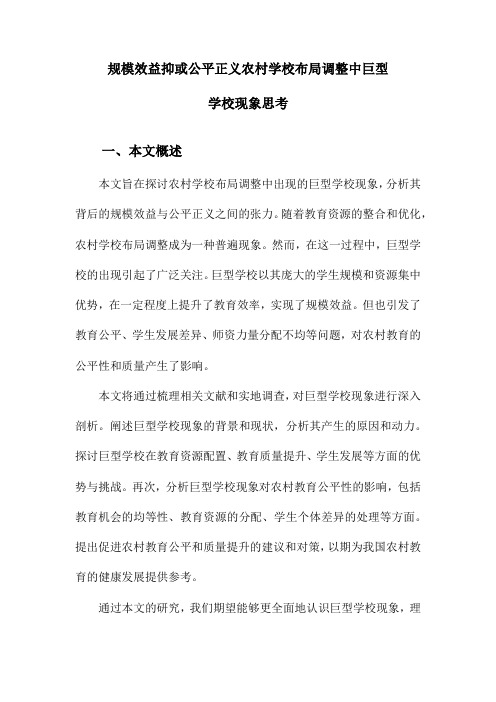 规模效益抑或公平正义农村学校布局调整中巨型学校现象思考

一、本文概述

本文旨在探讨农村学校布局调整中出现的巨型学校现象，分析其背后的规模效益与公平正义之间的张力。随着教育资源的整合和优化，农村学校布局调整成为一种普遍现象。然而，在这一过程中，巨型学校的出现引起了广泛关注。巨型学校以其庞大的学生规模和资源集中优势，在一定程度上提升了教育效率，实现了规模效益。但也引发了教育公平、学生发展差异、师资力量分配不均等问题，对农村教育的公平性和质量产生了影响。

本文将通过梳理相关文献和实地调查，对巨型学校现象进行深入剖析。阐述巨型学校现象的背景和现状，分析其产生的原因和动力。探讨巨型学校在教育资源配置、教育质量提升、学生发展等方面的优势与挑战。再次，分析巨型学校现象对农村教育公平性的影响，包括教育机会的均等性、教育资源的分配、学生个体差异的处理等方面。提出促进农村教育公平和质量提升的建议和对策，以期为我国农村教育的健康发展提供参考。

通过本文的研究，我们期望能够更全面地认识巨型学校现象，理